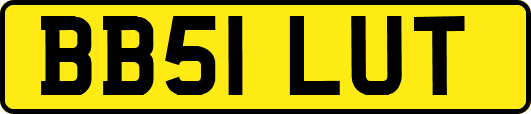 BB51 LUT